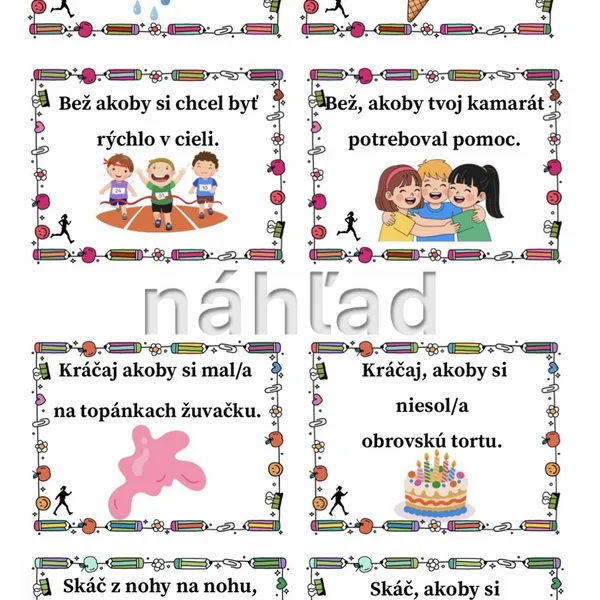 Bež akoby si chcel byť rýchlo v cieli.

24 31 10

Bež, akoby tvoj kamarát potreboval pomoc.

náhľad

Kráčaj akoby si mal/a na topánkach žuvačku.

Kráčaj, akoby si niesol/a obrovskú tortu.

Skáč z nohy na nohu,

Skáč, akoby si